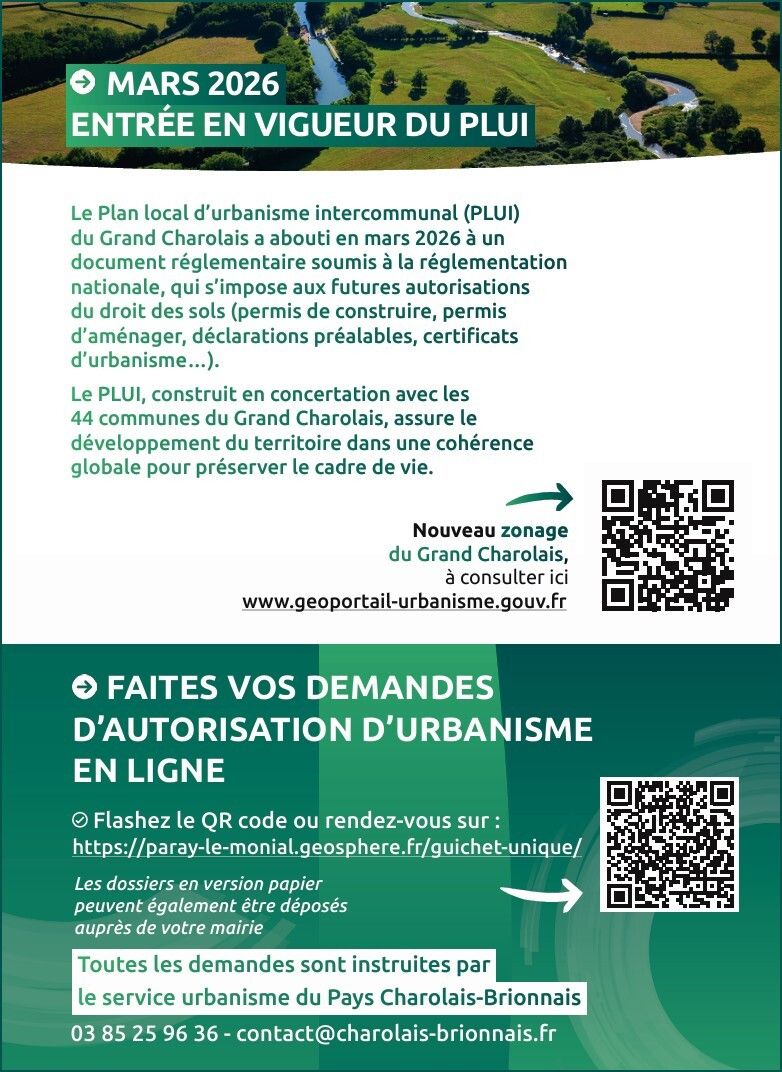 MARS 2026
ENTRÉE EN VIGUEUR DU PLUI

Le Plan local d'urbanisme intercommunal (PLUI) du Grand Charolais a abouti en mars 2026 à un document réglementaire soumis à la réglementation nationale, qui s'impose aux futures autorisations du droit des sols (permis de construire, permis d'aménager, déclarations préalables, certificats d'urbanisme...).

Le PLUI, construit en concertation avec les 44 communes du Grand Charolais, assure le développement du territoire dans une cohérence globale pour préserver le cadre de vie.

Nouveau zonage
du Grand Charolais,
à consulter ici
www.geoportail-urbanisme.gouv.fr

FAITES VOS DEMANDES D'AUTORISATION D'URBANISME EN LIGNE

Flashez le QR code ou rendez-vous sur :
https://paray-le-monial.geosphere.fr/guichet-unique/

Les dossiers en version papier peuvent également être déposés auprès de votre mairie

Toutes les demandes sont instruites par le service urbanisme du Pays Charolais-Brionnais

03 85 25 96 36 - contact@charolais-brionnais.fr